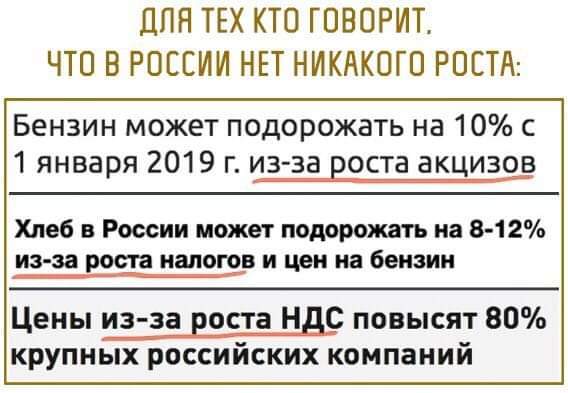 ДЛЯ ТЕХ КТО ГОВОРИТ,
ЧТО В РОССИИ НЕТ НИКАКОГО РОСТА:

Бензин может подорожать на 10% с 1 января 2019 г. из-за роста акцизов

Хлеб в России может подорожать на 8-12% из-за роста налогов и цен на бензин

Цены из-за роста НДС повысят 80% крупных российских компаний